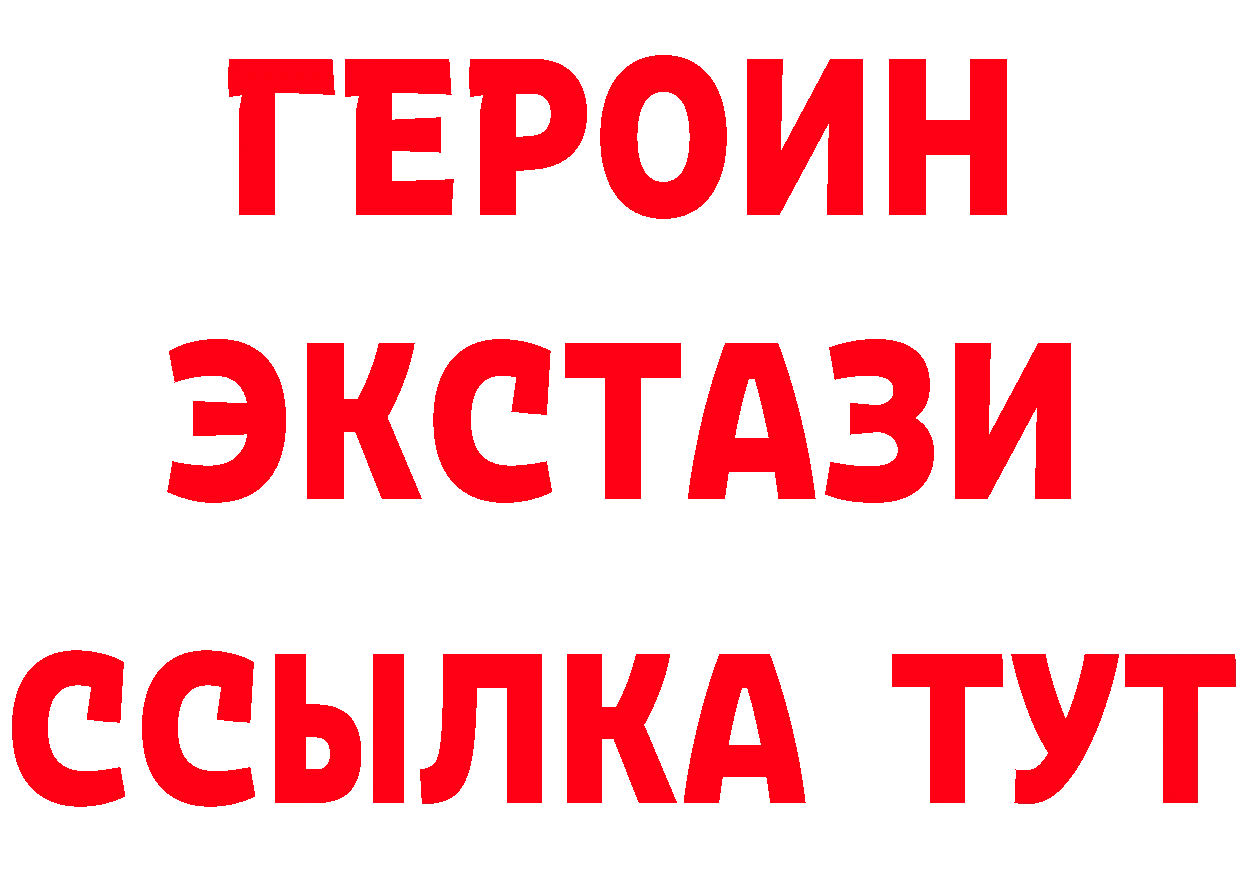 ГЕРОИН ЭКСТАЗИ ССЫЛКА ТУТ